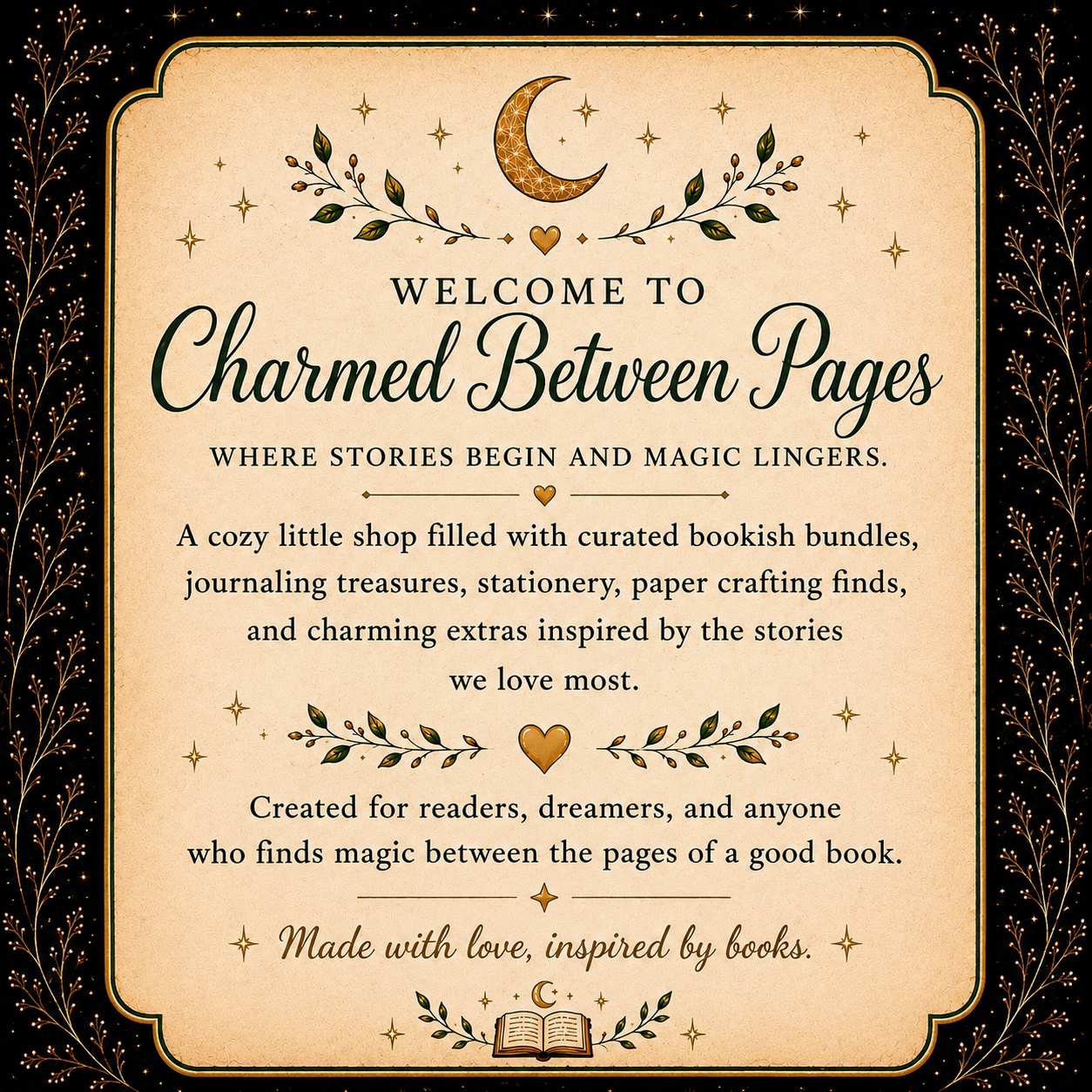 WELCOME TO
Charmed Between Pages

WHERE STORIES BEGIN AND MAGIC LINGERS.

A cozy little shop filled with curated bookish bundles, journaling treasures, stationery, paper crafting finds, and charming extras inspired by the stories we love most.

Created for readers, dreamers, and anyone who finds magic between the pages of a good book.

Made with love, inspired by books.